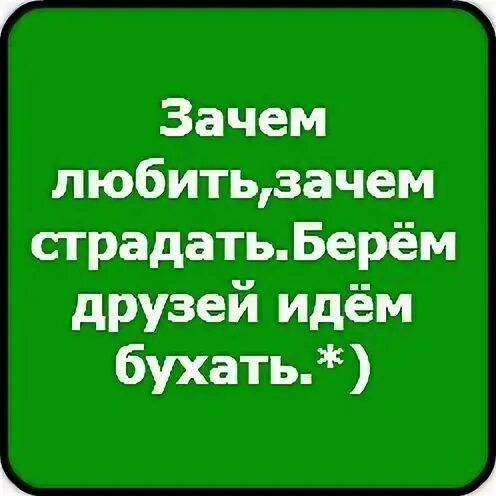 Зачем любить,зачем страдать.Берём друзей идём бухать.*)